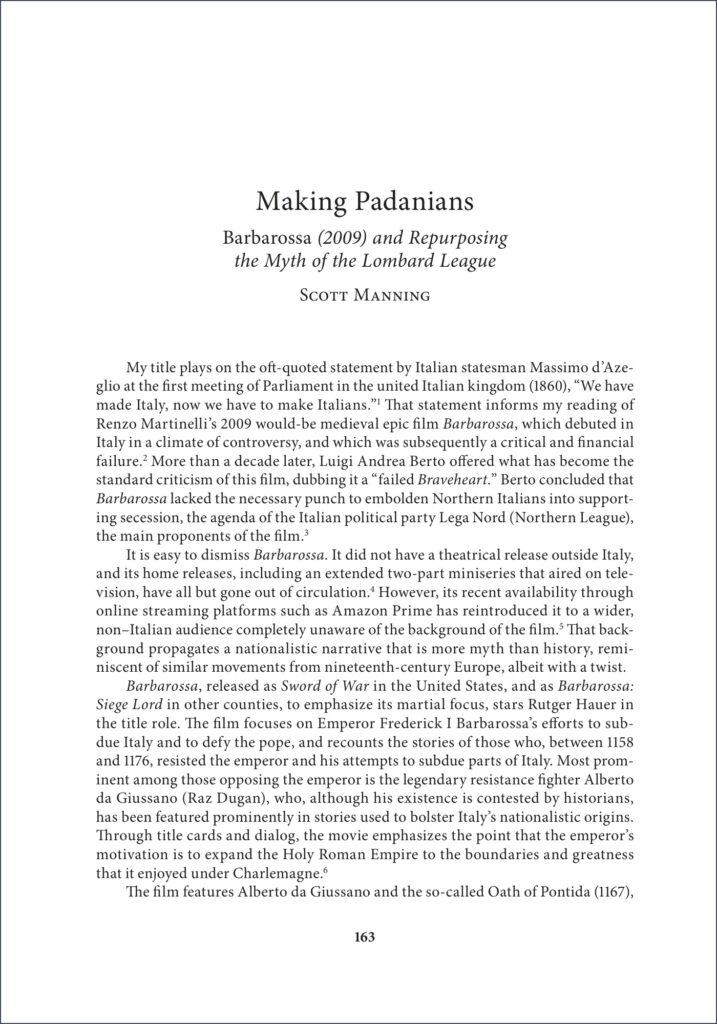 Making Padanians

Barbarossa (2009) and Repurposing the Myth of the Lombard League

Scott Manning

My title plays on the oft-quoted statement by Italian statesman Massimo d'Azeglio at the first meeting of Parliament in the united Italian kingdom (1860), "We have made Italy, now we have to make Italians."$^1$ That statement informs my reading of Renzo Martinelli's 2009 would-be medieval epic film Barbarossa, which debuted in Italy in a climate of controversy, and which was subsequently a critical and financial failure.$^2$ More than a decade later, Luigi Andrea Berto offered what has become the standard criticism of this film, dubbing it a "failed Braveheart." Berto concluded that Barbarossa lacked the necessary punch to embolden Northern Italians into supporting secession, the agenda of the Italian political party Lega Nord (Northern League), the main proponents of the film.$^3$

It is easy to dismiss Barbarossa. It did not have a theatrical release outside Italy, and its home releases, including an extended two-part miniseries that aired on television, have all but gone out of circulation.$^4$ However, its recent availability through online streaming platforms such as Amazon Prime has reintroduced it to a wider, non–Italian audience completely unaware of the background of the film.$^5$ That background propagates a nationalistic narrative that is more myth than history, reminiscent of similar movements from nineteenth-century Europe, albeit with a twist.

Barbarossa, released as Sword of War in the United States, and as Barbarossa: Siege Lord in other counties, to emphasize its martial focus, stars Rutger Hauer in the title role. The film focuses on Emperor Frederick I Barbarossa's efforts to subdue Italy and to defy the pope, and recounts the stories of those who, between 1158 and 1176, resisted the emperor and his attempts to subdue parts of Italy. Most prominent among those opposing the emperor is the legendary resistance fighter Alberto da Giussano (Raz Dugan), who, although his existence is contested by historians, has been featured prominently in stories used to bolster Italy's nationalistic origins. Through title cards and dialog, the movie emphasizes the point that the emperor's motivation is to expand the Holy Roman Empire to the boundaries and greatness that it enjoyed under Charlemagne.$^6$

The film features Alberto da Giussano and the so-called Oath of Pontida (1167),

163